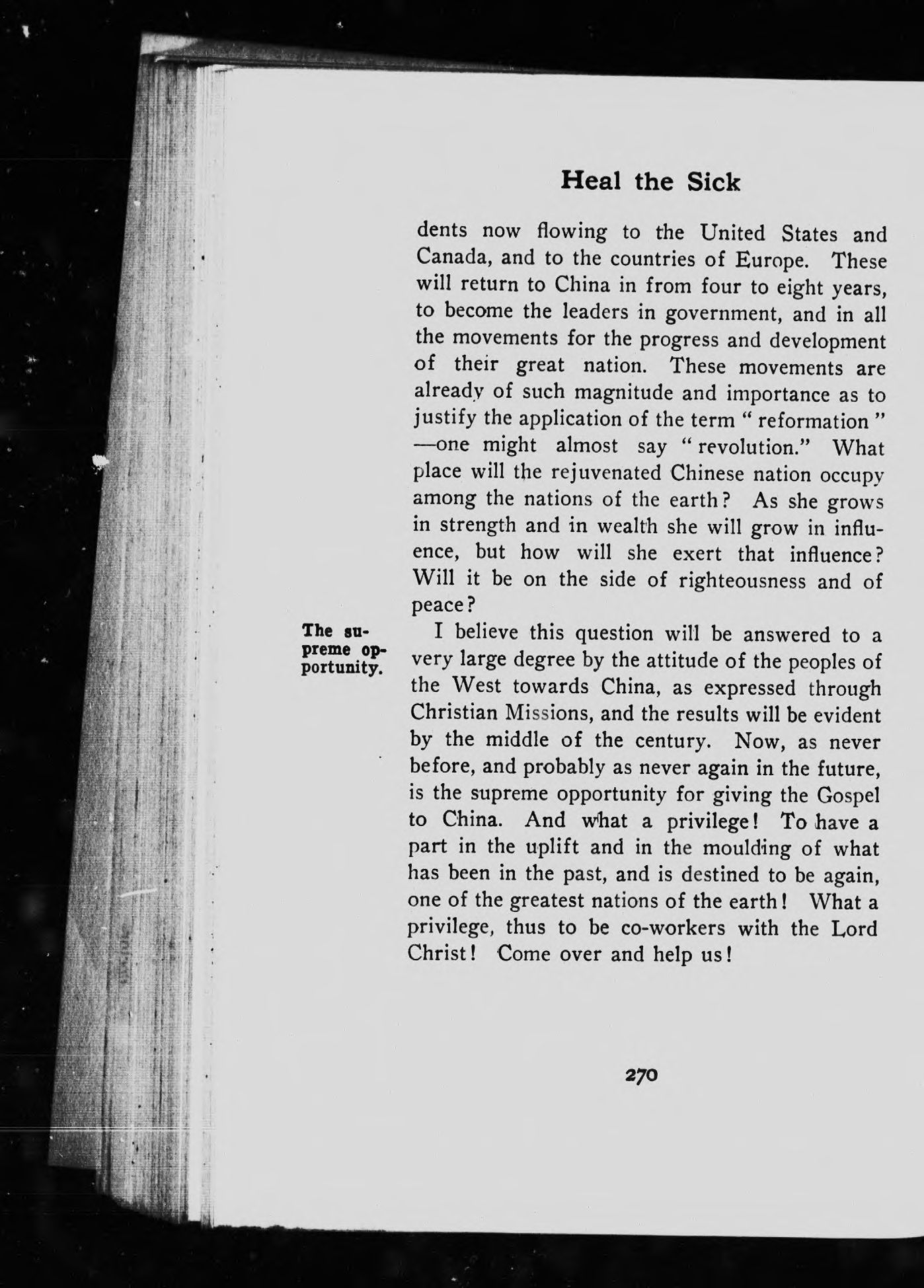 Heal the Sick

dents now flowing to the United States and Canada, and to the countries of Europe. These will return to China in from four to eight years, to become the leaders in government, and in all the movements for the progress and development of their great nation. These movements are already of such magnitude and importance as to justify the application of the term " reformation " —one might almost say " revolution." What place will the rejuvenated Chinese nation occupy among the nations of the earth? As she grows in strength and in wealth she will grow in influence, but how will she exert that influence? Will it be on the side of righteousness and of peace?

The supreme opportunity.

I believe this question will be answered to a very large degree by the attitude of the peoples of the West towards China, as expressed through Christian Missions, and the results will be evident by the middle of the century. Now, as never before, and probably as never again in the future, is the supreme opportunity for giving the Gospel to China. And what a privilege! To have a part in the uplift and in the moulding of what has been in the past, and is destined to be again, one of the greatest nations of the earth! What a privilege, thus to be co-workers with the Lord Christ! Come over and help us!

270